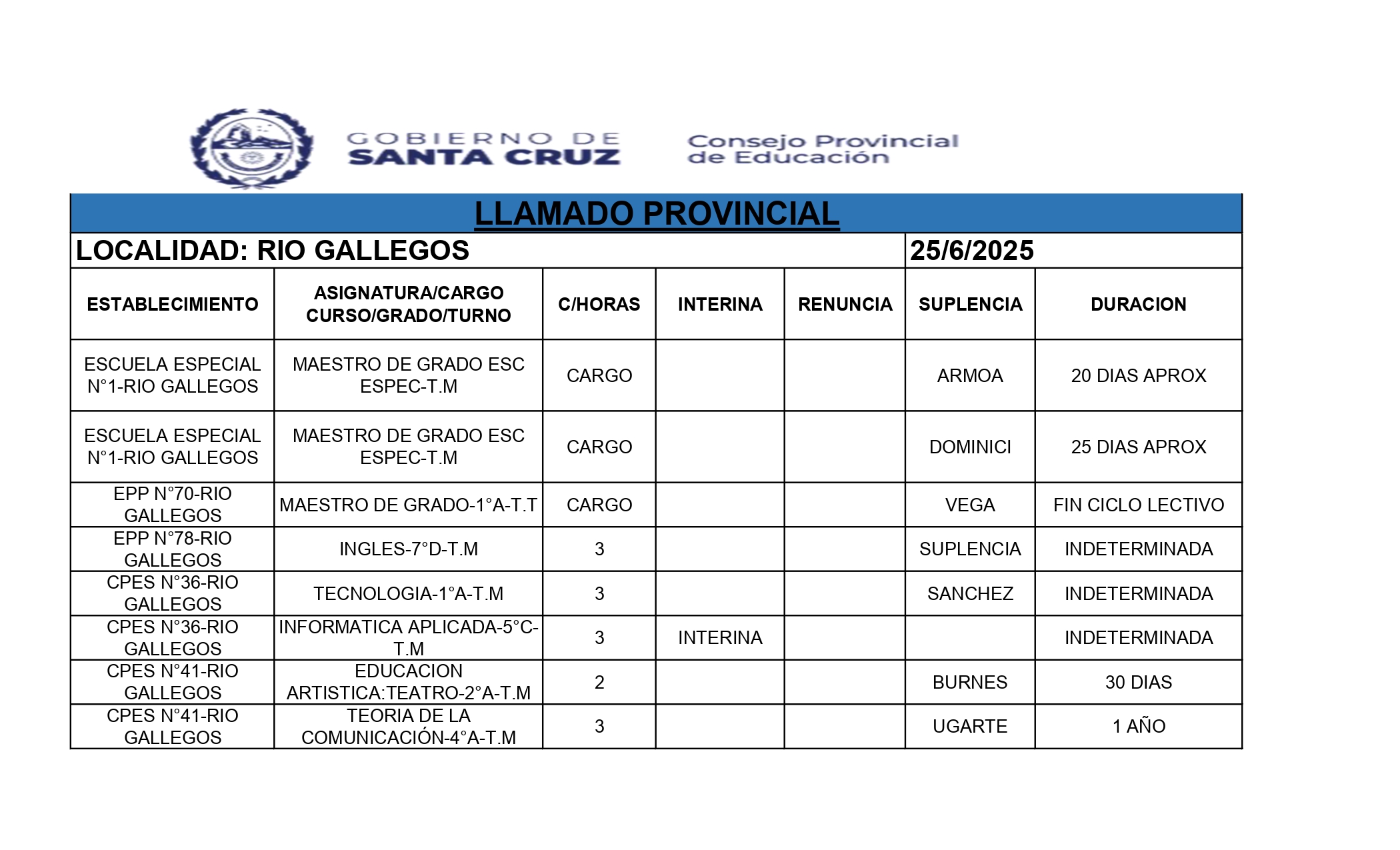 GOBIERNO DE SANTA CRUZ

Consejo Provincial de Educación

LLAMADO PROVINCIAL

LOCALIDAD: RIO GALLEGOS

25/6/2025

| ESTABLECIMIENTO | ASIGNATURA/CARGO CURSO/GRADO/TURNO | C/HORAS | INTERINA | RENUNCIA | SUPLENCIA | DURACION |
|---|---|---|---|---|---|---|
| ESCUELA ESPECIAL N°1-RIO GALLEGOS | MAESTRO DE GRADO ESC ESPEC-T.M | CARGO | | | ARMOA | 20 DIAS APROX |
| ESCUELA ESPECIAL N°1-RIO GALLEGOS | MAESTRO DE GRADO ESC ESPEC-T.M | CARGO | | | DOMINICI | 25 DIAS APROX |
| EPP N°70-RIO GALLEGOS | MAESTRO DE GRADO-1°A-T.T | CARGO | | | VEGA | FIN CICLO LECTIVO |
| EPP N°78-RIO GALLEGOS | INGLES-7°D-T.M | 3 | | | SUPLENCIA | INDETERMINADA |
| CPES N°36-RIO GALLEGOS | TECNOLOGIA-1°A-T.M | 3 | | | SANCHEZ | INDETERMINADA |
| CPES N°36-RIO GALLEGOS | INFORMATICA APLICADA-5°C-T.M | 3 | INTERINA | | | INDETERMINADA |
| CPES N°41-RIO GALLEGOS | EDUCACION ARTISTICA:TEATRO-2°A-T.M | 2 | | | BURNES | 30 DIAS |
| CPES N°41-RIO GALLEGOS | TEORIA DE LA COMUNICACIÓN-4°A-T.M | 3 | | | UGARTE | 1 AÑO |